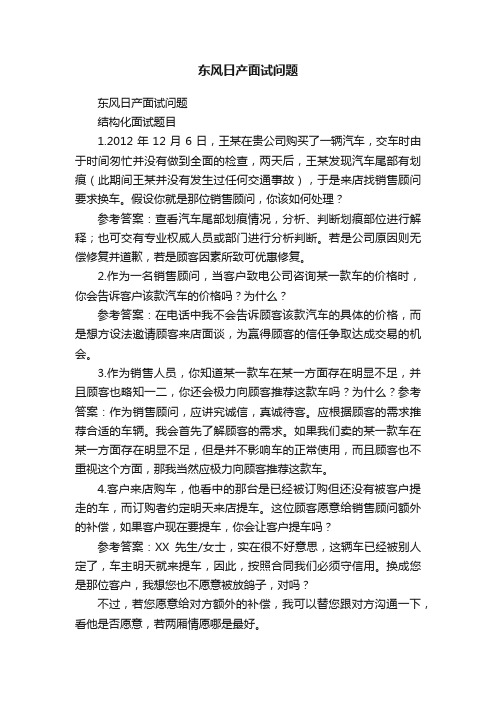 东风日产面试问题

东风日产面试问题

结构化面试题目

1.2012 年 12 月 6 日，王某在贵公司购买了一辆汽车，交车时由于时间匆忙并没有做到全面的检查，两天后，王某发现汽车尾部有划痕（此期间王某并没有发生过任何交通事故），于是来店找销售顾问要求换车。假设你就是那位销售顾问，你该如何处理？

参考答案：查看汽车尾部划痕情况，分析、判断划痕部位进行解释；也可交有专业权威人员或部门进行分析判断。若是公司原因则无偿修复并道歉，若是顾客因素所致可优惠修复。

2.作为一名销售顾问，当客户致电公司咨询某一款车的价格时，你会告诉客户该款汽车的价格吗？为什么？

参考答案：在电话中我不会告诉顾客该款汽车的具体的价格，而是想方设法邀请顾客来店面谈，为赢得顾客的信任争取达成交易的机会。

3.作为销售人员，你知道某一款车在某一方面存在明显不足，并且顾客也略知一二，你还会极力向顾客推荐这款车吗？为什么？参考答案：作为销售顾问，应讲究诚信，真诚待客。应根据顾客的需求推荐合适的车辆。我会首先了解顾客的需求。如果我们卖的某一款车在某一方面存在明显不足，但是并不影响车的正常使用，而且顾客也不重视这个方面，那我当然应极力向顾客推荐这款车。

4.客户来店购车，他看中的那台是已经被订购但还没有被客户提走的车，而订购者约定明天来店提车。这位顾客愿意给销售顾问额外的补偿，如果客户现在要提车，你会让客户提车吗？

参考答案：XX 先生/女士，实在很不好意思，这辆车已经被别人定了，车主明天就来提车，因此，按照合同我们必须守信用。换成您是那位客户，我想您也不愿意被放鸽子，对吗？

不过，若您愿意给对方额外的补偿，我可以替您跟对方沟通一下，看他是否愿意，若两厢情愿哪是最好。